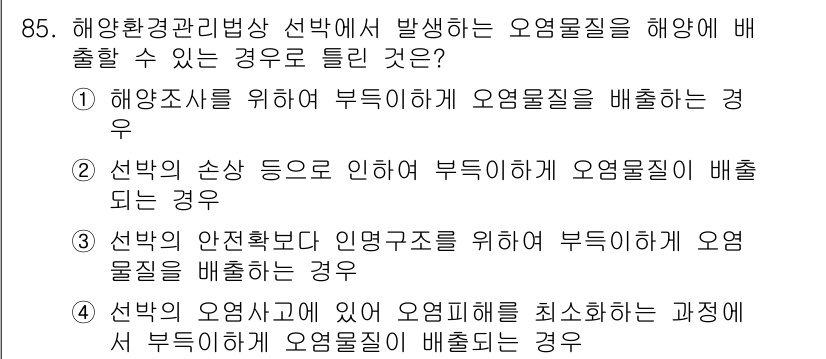 85. 해양환경관리법상 선박에서 발생하는 오염물질을 해양에 배출할 수 있는 경우로 틀린 것은?

① 해양조사를 위하여 부득이하게 오염물질을 배출하는 경우

② 선박의 손상 등으로 인하여 부득이하게 오염물질이 배출되는 경우

③ 선박의 안전확보다 인명구조를 위하여 부득이하게 오염물질을 배출하는 경우

④ 선박의 오염사고에 있어 오염피해를 최소화하는 과정에서 부득이하게 오염물질이 배출되는 경우